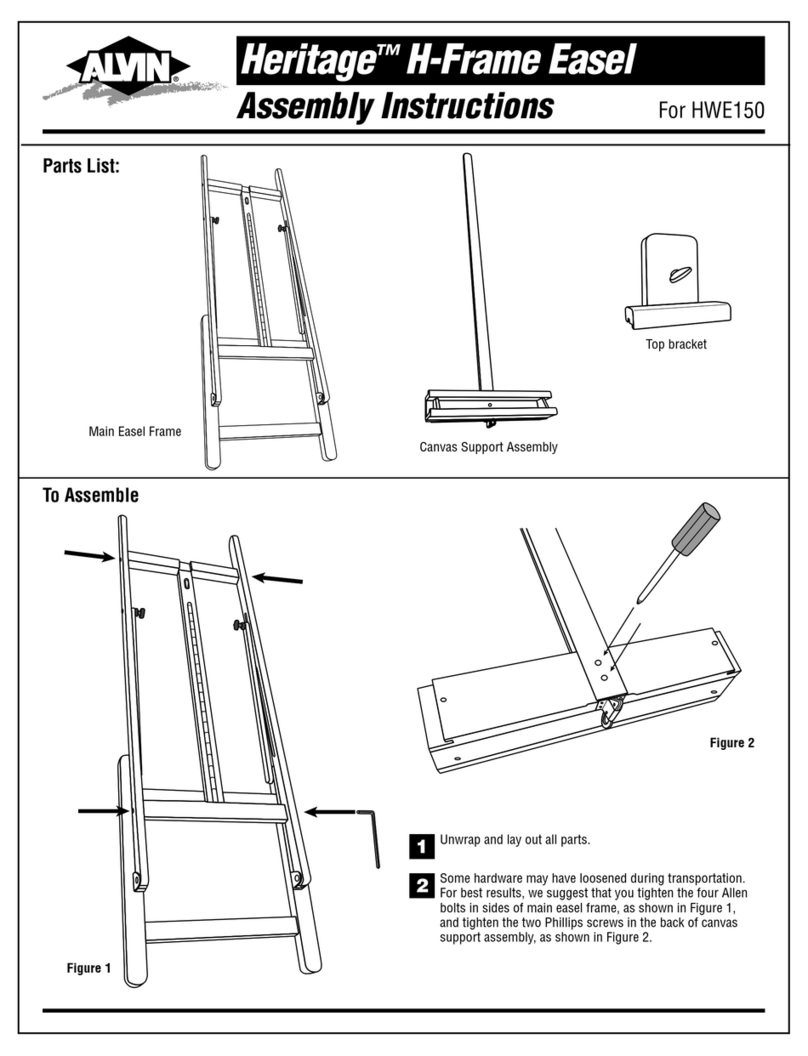 ALVIN®

Heritage™ H-Frame Easel

Assembly Instructions

For HWE150

Parts List:

Main Easel Frame

Canvas Support Assembly

Top bracket

To Assemble

Figure 1

Figure 2

1 Unwrap and lay out all parts.

2 Some hardware may have loosened during transportation. For best results, we suggest that you tighten the four Allen bolts in sides of main easel frame, as shown in Figure 1, and tighten the two Phillips screws in the back of canvas support assembly, as shown in Figure 2.